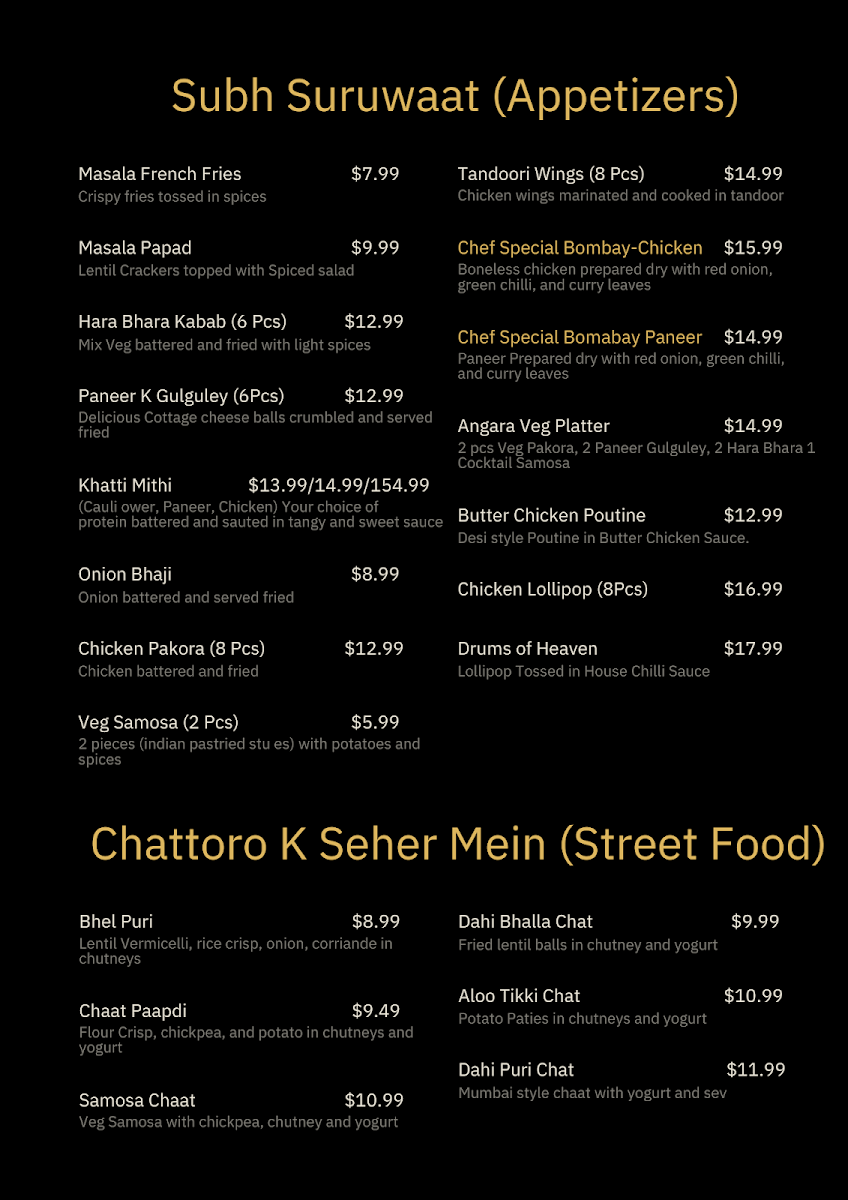 Subh Suruwaat (Appetizers)

Masala French Fries $7.99
Crispy fries tossed in spices

Masala Papad $9.99
Lentil Crackers topped with Spiced salad

Hara Bhara Kabab (6 Pcs) $12.99
Mix Veg battered and fried with light spices

Paneer K Gulguley (6Pcs) $12.99
Delicious Cottage cheese balls crumbled and served fried

Khatti Mithi $13.99/14.99/154.99
(Cauli ower, Paneer, Chicken) Your choice of protein battered and sauted in tangy and sweet sauce

Onion Bhaji $8.99
Onion battered and served fried

Chicken Pakora (8 Pcs) $12.99
Chicken battered and fried

Veg Samosa (2 Pcs) $5.99
2 pieces (indian pastried stu es) with potatoes and spices

Tandoori Wings (8 Pcs) $14.99
Chicken wings marinated and cooked in tandoor

Chef Special Bombay-Chicken $15.99
Boneless chicken prepared dry with red onion, green chilli, and curry leaves

Chef Special Bomabay Paneer $14.99
Paneer Prepared dry with red onion, green chilli, and curry leaves

Angara Veg Platter $14.99
2 pcs Veg Pakora, 2 Paneer Gulguley, 2 Hara Bhara 1 Cocktail Samosa

Butter Chicken Poutine $12.99
Desi style Poutine in Butter Chicken Sauce.

Chicken Lollipop (8Pcs) $16.99

Drums of Heaven $17.99
Lollipop Tossed in House Chilli Sauce

Chattoro K Seher Mein (Street Food)

Bhel Puri $8.99
Lentil Vermicelli, rice crisp, onion, corriande in chutneys

Chaat Paapdi $9.49
Flour Crisp, chickpea, and potato in chutneys and yogurt

Samosa Chaat $10.99
Veg Samosa with chickpea, chutney and yogurt

Dahi Bhalla Chat $9.99
Fried lentil balls in chutney and yogurt

Aloo Tikki Chat $10.99
Potato Paties in chutneys and yogurt

Dahi Puri Chat $11.99
Mumbai style chaat with yogurt and sev